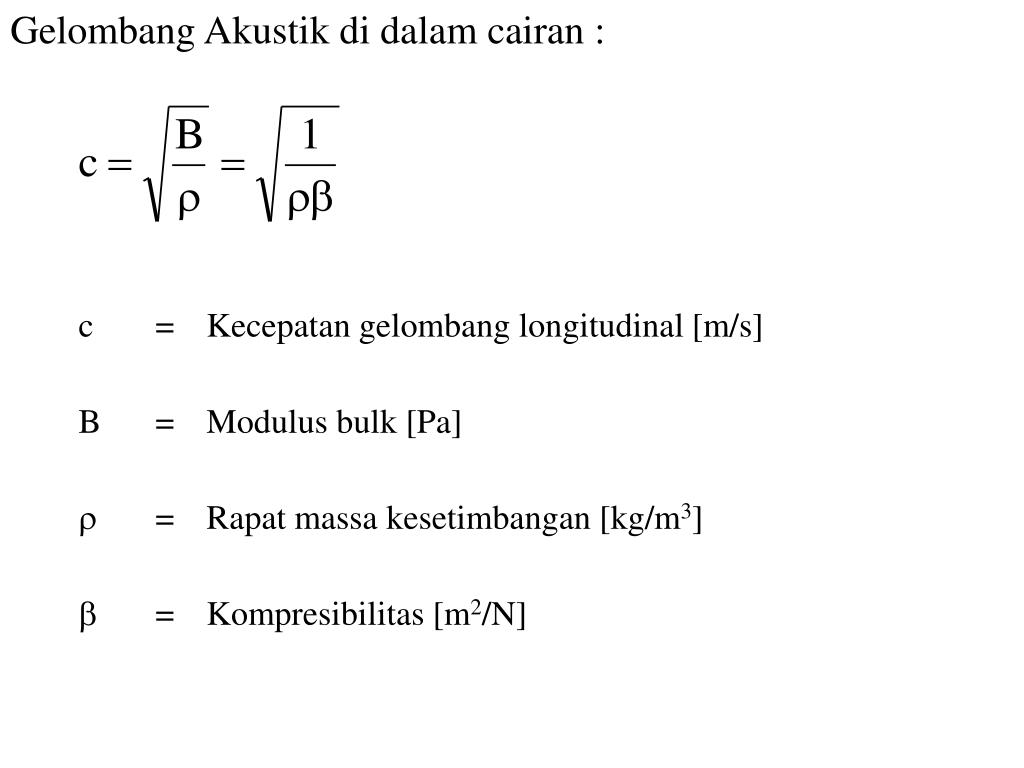 Gelombang Akustik di dalam cairan :

$c = \sqrt{\frac{B}{\rho}} = \sqrt{\frac{1}{\rho\beta}}$

c = Kecepatan gelombang longitudinal [m/s]

B = Modulus bulk [Pa]

$\rho$ = Rapat massa kesetimbangan [kg/m$^3$]

$\beta$ = Kompresibilitas [m$^2$/N]